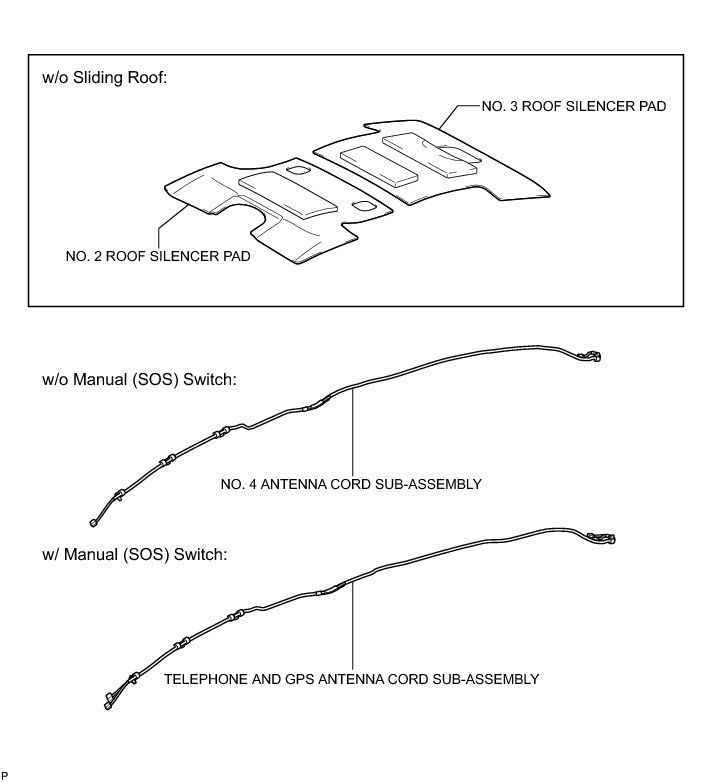 w/o Sliding Roof:

NO. 3 ROOF SILENCER PAD

NO. 2 ROOF SILENCER PAD

w/o Manual (SOS) Switch:

NO. 4 ANTENNA CORD SUB-ASSEMBLY

w/ Manual (SOS) Switch:

TELEPHONE AND GPS ANTENNA CORD SUB-ASSEMBLY

P